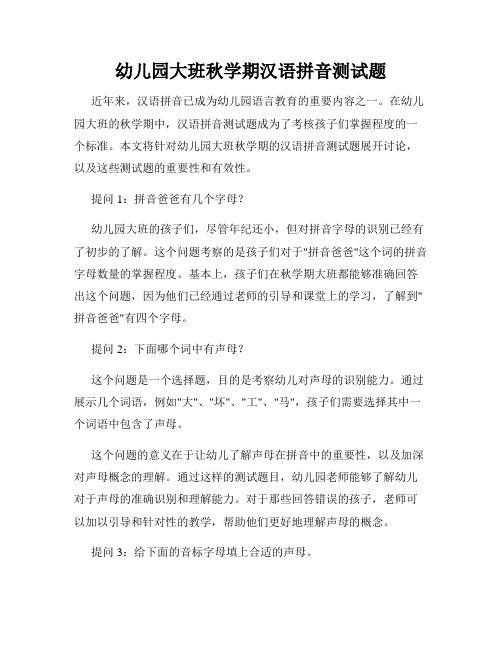 幼儿园大班秋学期汉语拼音测试题

近年来，汉语拼音已成为幼儿园语言教育的重要内容之一。在幼儿园大班的秋学期中，汉语拼音测试题成为了考核孩子们掌握程度的一个标准。本文将针对幼儿园大班秋学期的汉语拼音测试题展开讨论，以及这些测试题的重要性和有效性。

提问 1：拼音爸爸有几个字母？

幼儿园大班的孩子们，尽管年纪还小，但对拼音字母的识别已经有了初步的了解。这个问题考察的是孩子们对于"拼音爸爸"这个词的拼音字母数量的掌握程度。基本上，孩子们在秋学期大班都能够准确回答出这个问题，因为他们已经通过老师的引导和课堂上的学习，了解到"拼音爸爸"有四个字母。

提问 2：下面哪个词中有声母？

这个问题是一个选择题，目的是考察幼儿对声母的识别能力。通过展示几个词语，例如"大"、"坏"、"工"、"马"，孩子们需要选择其中一个词语中包含了声母。

这个问题的意义在于让幼儿了解声母在拼音中的重要性，以及加深对声母概念的理解。通过这样的测试题目，幼儿园老师能够了解幼儿对于声母的准确识别和理解能力。对于那些回答错误的孩子，老师可以加以引导和针对性的教学，帮助他们更好地理解声母的概念。

提问 3：给下面的音标字母填上合适的声母。